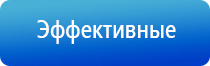 Эффективные